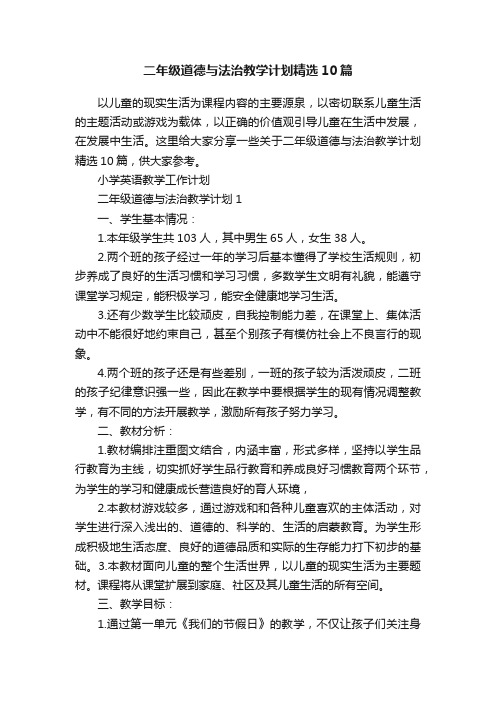 二年级道德与法治教学计划精选10篇

以儿童的现实生活为课程内容的主要源泉，以密切联系儿童生活的主题活动或游戏为载体，以正确的价值观引导儿童在生活中发展，在发展中生活。这里给大家分享一些关于二年级道德与法治教学计划精选10篇，供大家参考。

小学英语教学工作计划

二年级道德与法治教学计划1

一、学生基本情况：

1.本年级学生共103人，其中男生65人，女生38人。

2.两个班的孩子经过一年的学习后基本懂得了学校生活规则，初步养成了良好的生活习惯和学习习惯，多数学生文明有礼貌，能遵守课堂学习规定，能积极学习，能安全健康地学习生活。

3.还有少数学生比较顽皮，自我控制能力差，在课堂上、集体活动中不能很好地约束自己，甚至个别孩子有模仿社会上不良言行的现象。

4.两个班的孩子还是有些差别，一班的孩子较为活泼顽皮，二班的孩子纪律意识强一些，因此在教学中要根据学生的现有情况调整教学，有不同的方法开展教学，激励所有孩子努力学习。

二、教材分析：

1.教材编排注重图文结合，内涵丰富，形式多样，坚持以学生品行教育为主线，切实抓好学生品行教育和养成良好习惯教育两个环节，为学生的学习和健康成长营造良好的育人环境，

2.本教材游戏较多，通过游戏和和各种儿童喜欢的主体活动，对学生进行深入浅出的、道德的、科学的、生活的启蒙教育。为学生形成积极地生活态度、良好的道德品质和实际的生存能力打下初步的基础。3.本教材面向儿童的整个生活世界，以儿童的现实生活为主要题材。课程将从课堂扩展到家庭、社区及其儿童生活的所有空间。

三、教学目标：

1.通过第一单元《我们的节假日》的教学，不仅让孩子们关注身